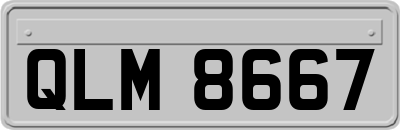 QLM 8667